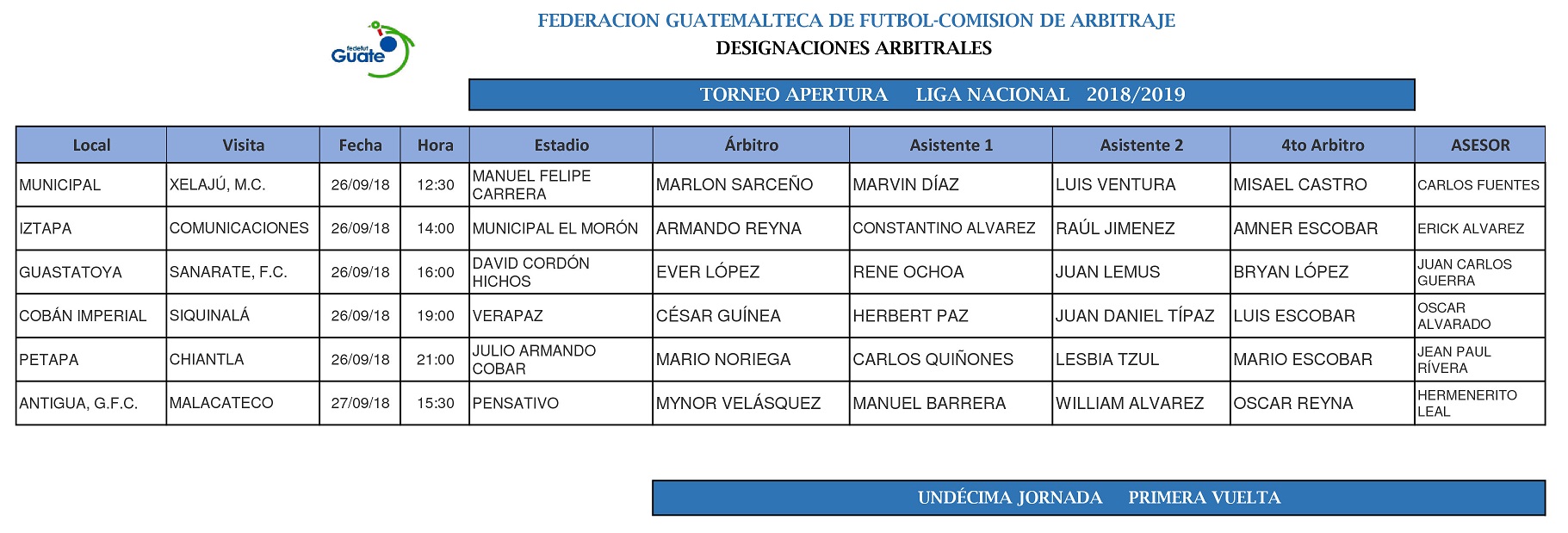 fedefut Guate

FEDERACION GUATEMALTECA DE FUTBOL-COMISION DE ARBITRAJE
DESIGNACIONES ARBITRALES

TORNEO APERTURA LIGA NACIONAL 2018/2019

| Local | Visita | Fecha | Hora | Estadio | Árbitro | Asistente 1 | Asistente 2 | 4to Arbitro | ASESOR |
|---|---|---|---|---|---|---|---|---|---|
| MUNICIPAL | XELAJÚ, M.C. | 26/09/18 | 12:30 | MANUEL FELIPE CARRERA | MARLON SARCEÑO | MARVIN DÍAZ | LUIS VENTURA | MISAEL CASTRO | CARLOS FUENTES |
| IZTAPA | COMUNICACIONES | 26/09/18 | 14:00 | MUNICIPAL EL MORÓN | ARMANDO REYNA | CONSTANTINO ALVAREZ | RAÚL JIMENEZ | AMNER ESCOBAR | ERICK ALVAREZ |
| GUASTATOYA | SANARATE, F.C. | 26/09/18 | 16:00 | DAVID CORDÓN HICHOS | EVER LÓPEZ | RENE OCHOA | JUAN LEMUS | BRYAN LÓPEZ | JUAN CARLOS GUERRA |
| COBÁN IMPERIAL | SIQUINALÁ | 26/09/18 | 19:00 | VERAPAZ | CÉSAR GUÍNEA | HERBERT PAZ | JUAN DANIEL TÍPAZ | LUIS ESCOBAR | OSCAR ALVARADO |
| PETAPA | CHIANTLA | 26/09/18 | 21:00 | JULIO ARMANDO COBAR | MARIO NORIEGA | CARLOS QUIÑONES | LESBIA TZUL | MARIO ESCOBAR | JEAN PAUL RÍVERA |
| ANTIGUA, G.F.C. | MALACATECO | 27/09/18 | 15:30 | PENSATIVO | MYNOR VELÁSQUEZ | MANUEL BARRERA | WILLIAM ALVAREZ | OSCAR REYNA | HERMENERITO LEAL |

UNDÉCIMA JORNADA PRIMERA VUELTA